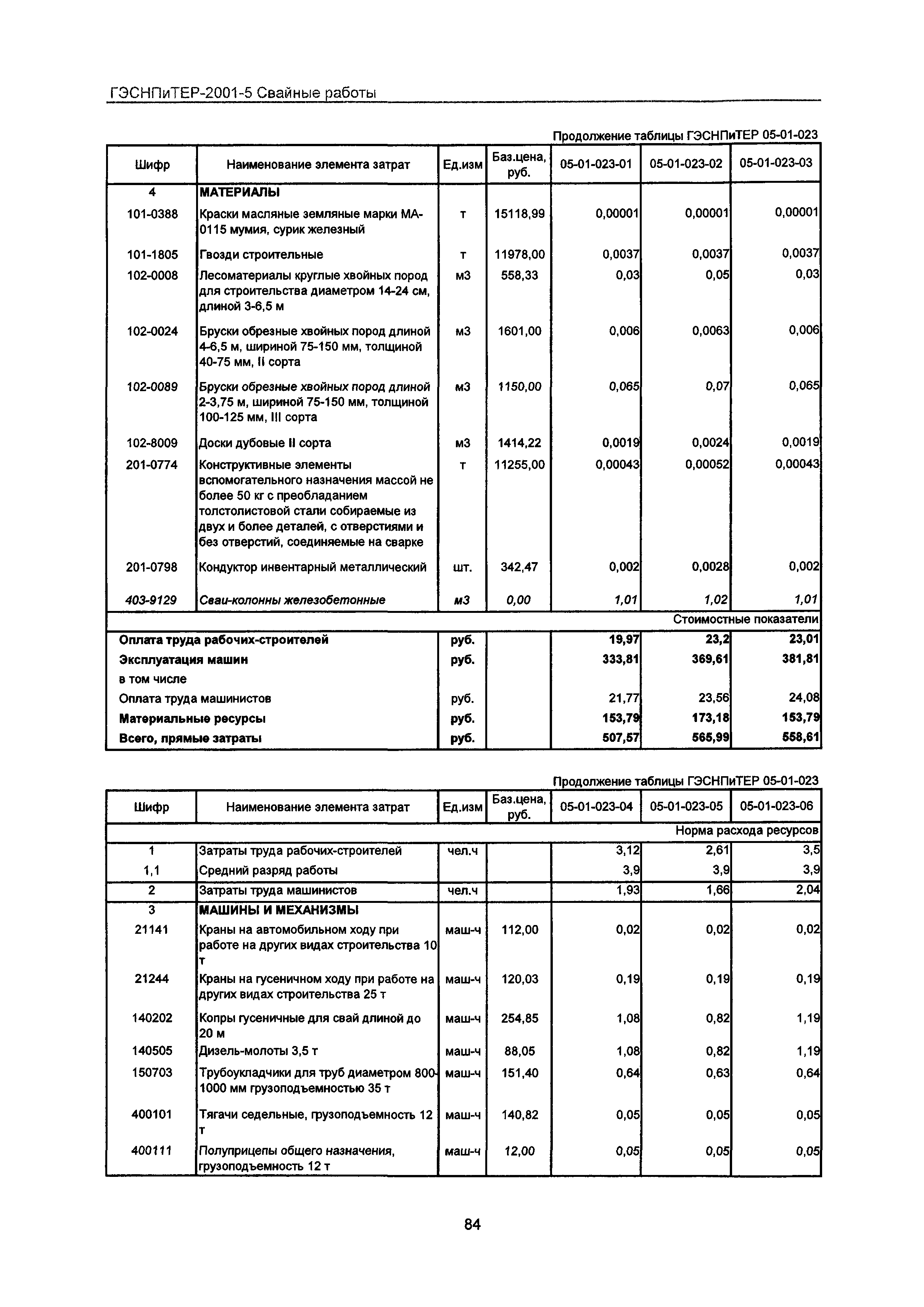 ГЭСНПиТЕР-2001-5 Свайные работы

Продолжение таблицы ГЭСНПиТЕР 05-01-023

| Шифр | Наименование элемента затрат | Ед.изм | Баз.цена, руб. | 05-01-023-01 | 05-01-023-02 | 05-01-023-03 |
|---|---|---|---|---|---|---|
| 4 | МАТЕРИАЛЫ | | | | | |
| 101-0388 | Краски масляные земляные марки МА-0115 мумия, сурик железный | т | 15118,99 | 0,00001 | 0,00001 | 0,00001 |
| 101-1805 | Гвозди строительные | т | 11978,00 | 0,0037 | 0,0037 | 0,0037 |
| 102-0008 | Лесоматериалы круглые хвойных пород для строительства диаметром 14-24 см, длиной 3-6,5 м | м3 | 558,33 | 0,03 | 0,05 | 0,03 |
| 102-0024 | Бруски обрезные хвойных пород длиной 4-6,5 м, шириной 75-150 мм, толщиной 40-75 мм, II сорта | м3 | 1601,00 | 0,006 | 0,0063 | 0,006 |
| 102-0089 | Бруски обрезные хвойных пород длиной 2-3,75 м, шириной 75-150 мм, толщиной 100-125 мм, III сорта | м3 | 1150,00 | 0,065 | 0,07 | 0,065 |
| 102-8009 | Доски дубовые II сорта | м3 | 1414,22 | 0,0019 | 0,0024 | 0,0019 |
| 201-0774 | Конструктивные элементы вспомогательного назначения массой не более 50 кг с преобладанием толстолистовой стали собираемые из двух и более деталей, с отверстиями и без отверстий, соединяемые на сварке | т | 11255,00 | 0,00043 | 0,00052 | 0,00043 |
| 201-0798 | Кондуктор инвентарный металлический | шт. | 342,47 | 0,002 | 0,0028 | 0,002 |
| 403-9129 | Сваи-колонны железобетонные | м3 | 0,00 | 1,01 | 1,02 | 1,01 |
| | | | | | | Стоимостные показатели |
| Оплата труда рабочих-строителей | | руб. | | 19,97 | 23,2 | 23,01 |
| Эксплуатация машин | | руб. | | 333,81 | 369,61 | 381,81 |
| в том числе | | | | | | |
| Оплата труда машинистов | | руб. | | 21,77 | 23,56 | 24,08 |
| Материальные ресурсы | | руб. | | 153,79 | 173,18 | 153,79 |
| Всего, прямые затраты | | руб. | | 507,57 | 565,99 | 558,61 |

Продолжение таблицы ГЭСНПиТЕР 05-01-023

| Шифр | Наименование элемента затрат | Ед.изм | Баз.цена, руб. | 05-01-023-04 | 05-01-023-05 | 05-01-023-06 |
|---|---|---|---|---|---|---|
| | | | | | | Норма расхода ресурсов |
| 1 | Затраты труда рабочих-строителей | чел.ч | | 3,12 | 2,61 | 3,5 |
| 1,1 | Средний разряд работы | | | 3,9 | 3,9 | 3,9 |
| 2 | Затраты труда машинистов | чел.ч | | 1,93 | 1,66 | 2,04 |
| 3 | МАШИНЫ И МЕХАНИЗМЫ | | | | | |
| 21141 | Краны на автомобильном ходу при работе на других видах строительства 10 т | маш-ч | 112,00 | 0,02 | 0,02 | 0,02 |
| 21244 | Краны на гусеничном ходу при работе на других видах строительства 25 т | маш-ч | 120,03 | 0,19 | 0,19 | 0,19 |
| 140202 | Копры гусеничные для свай длиной до 20 м | маш-ч | 254,85 | 1,08 | 0,82 | 1,19 |
| 140505 | Дизель-молоты 3,5 т | маш-ч | 88,05 | 1,08 | 0,82 | 1,19 |
| 150703 | Трубоукладчики для труб диаметром 800-1000 мм грузоподъемностью 35 т | маш-ч | 151,40 | 0,64 | 0,63 | 0,64 |
| 400101 | Тягачи седельные, грузоподъемность 12 т | маш-ч | 140,82 | 0,05 | 0,05 | 0,05 |
| 400111 | Полуприцепы общего назначения, грузоподъемность 12 т | маш-ч | 12,00 | 0,05 | 0,05 | 0,05 |

84